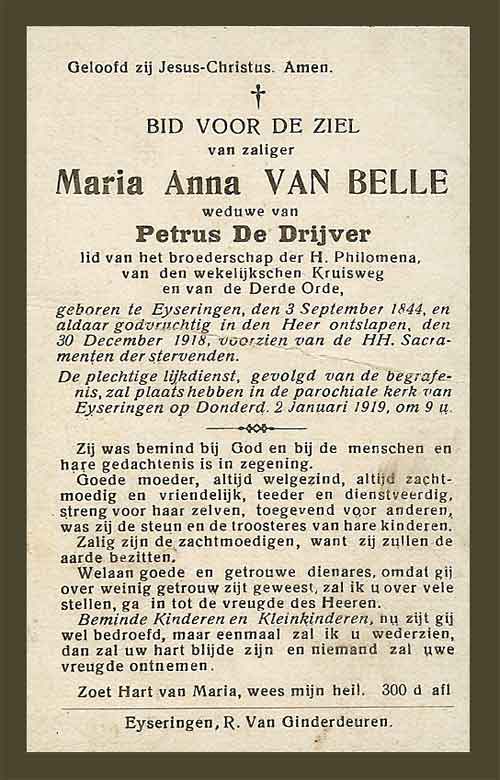 Geloofd zij Jesus-Christus. Amen.

†

BID VOOR DE ZIEL

van zaliger

Maria Anna VAN BELLE

weduwe van

Petrus De Drijver

lid van het broederschap der H. Philomena, van den wekelijkschen Kruisweg en van de Derde Orde,

geboren te Eyseringen, den 3 September 1844, en aldaar godvruchtig in den Heer ontslapen, den 30 December 1918, voorzien van de HH. Sacramenten der stervenden.

De plechtige lijkdienst, gevolgd van de begrafenis, zal plaats hebben in de parochiale kerk van Eyseringen op Donderd. 2 Januari 1919, om 9 u.

Zij was bemind bij God en bij de menschen en hare gedachtenis is in zegening.

Goede moeder, altijd welgezind, altijd zachtmoedig en vriendelijk, teeder en dienstveerdig, streng voor haar zelven, toegevend voor anderen, was zij de steun en de troosteres van hare kinderen.

Zalig zijn de zachtmoedigen, want zij zullen de aarde bezitten.

Welaan goede en getrouwe dienares, omdat gij over weinig getrouw zijt geweest, zal ik u over vele stellen, ga in tot de vreugde des Heeren.

Beminde Kinderen en Kleinkinderen, nu zijt gij wel bedroefd, maar eenmaal zal ik u wederzien, dan zal uw hart blijde zijn en niemand zal uwe vreugde ontnemen.

Zoet Hart van Maria, wees mijn heil. 300 d afl

Eyseringen, R. Van Ginderdeuren.